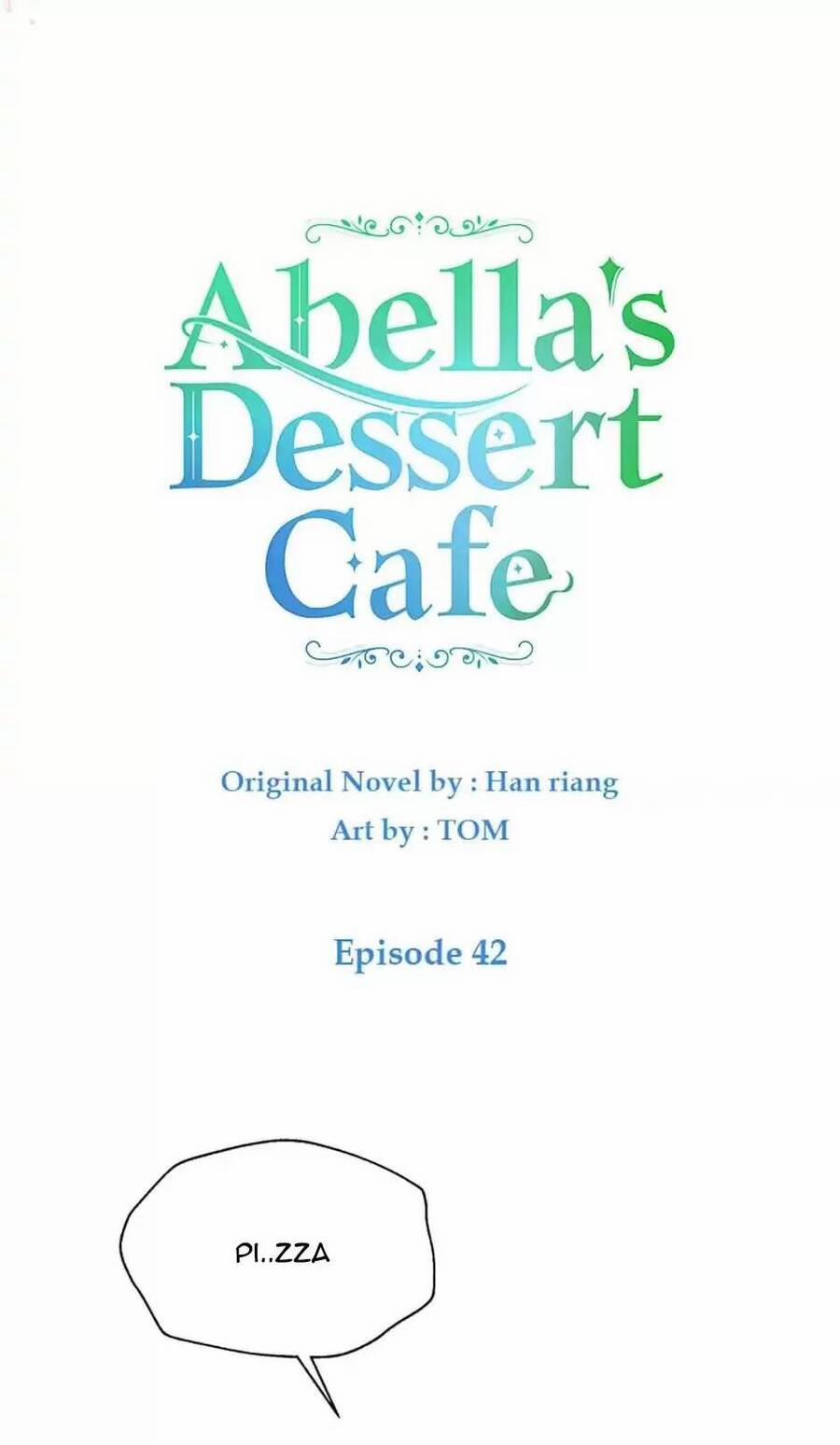 Abella's Dessert Cafe

Original Novel by : Han riang
Art by : TOM

Episode 42

PI..ZZA